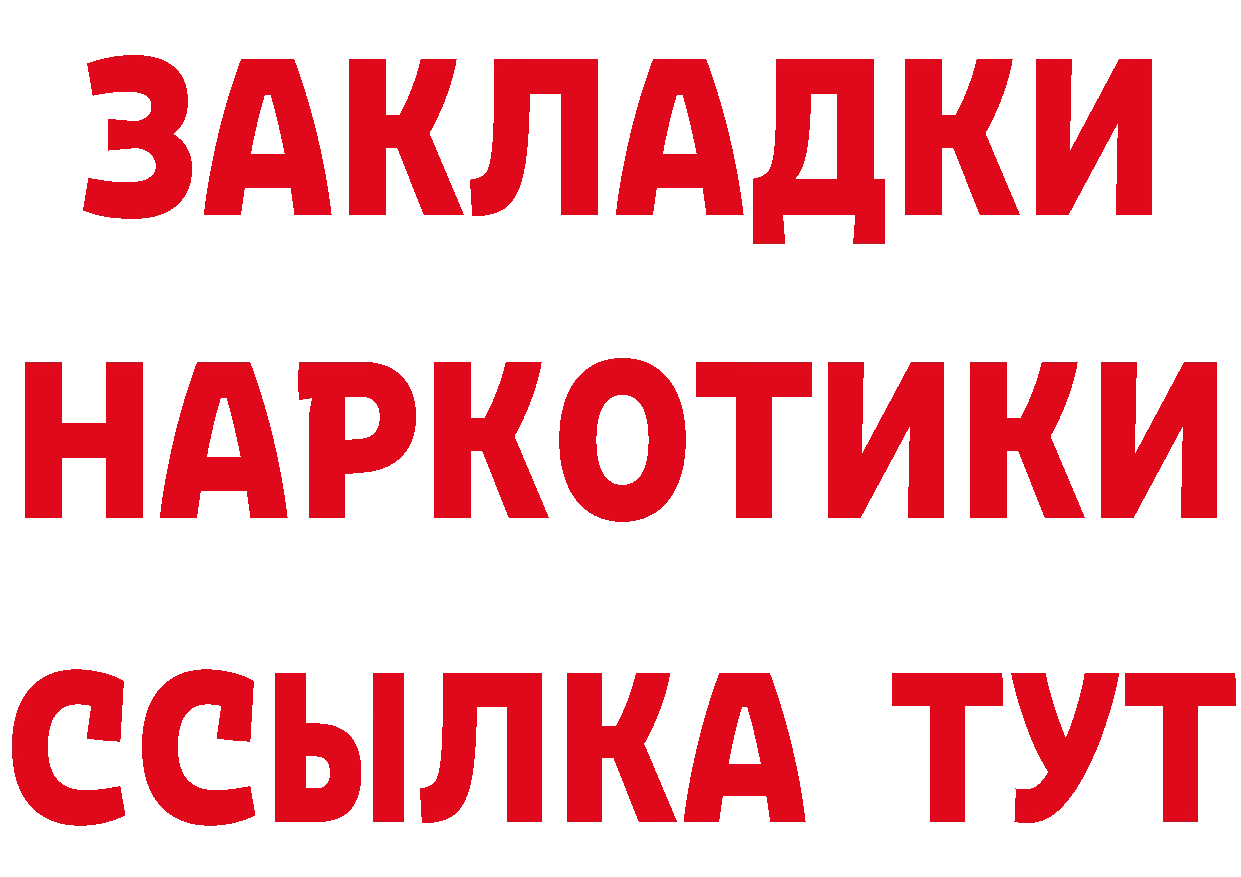 ЗАКЛАДКИ
НАРКОТИКИ
ССЫЛКА ТУТ